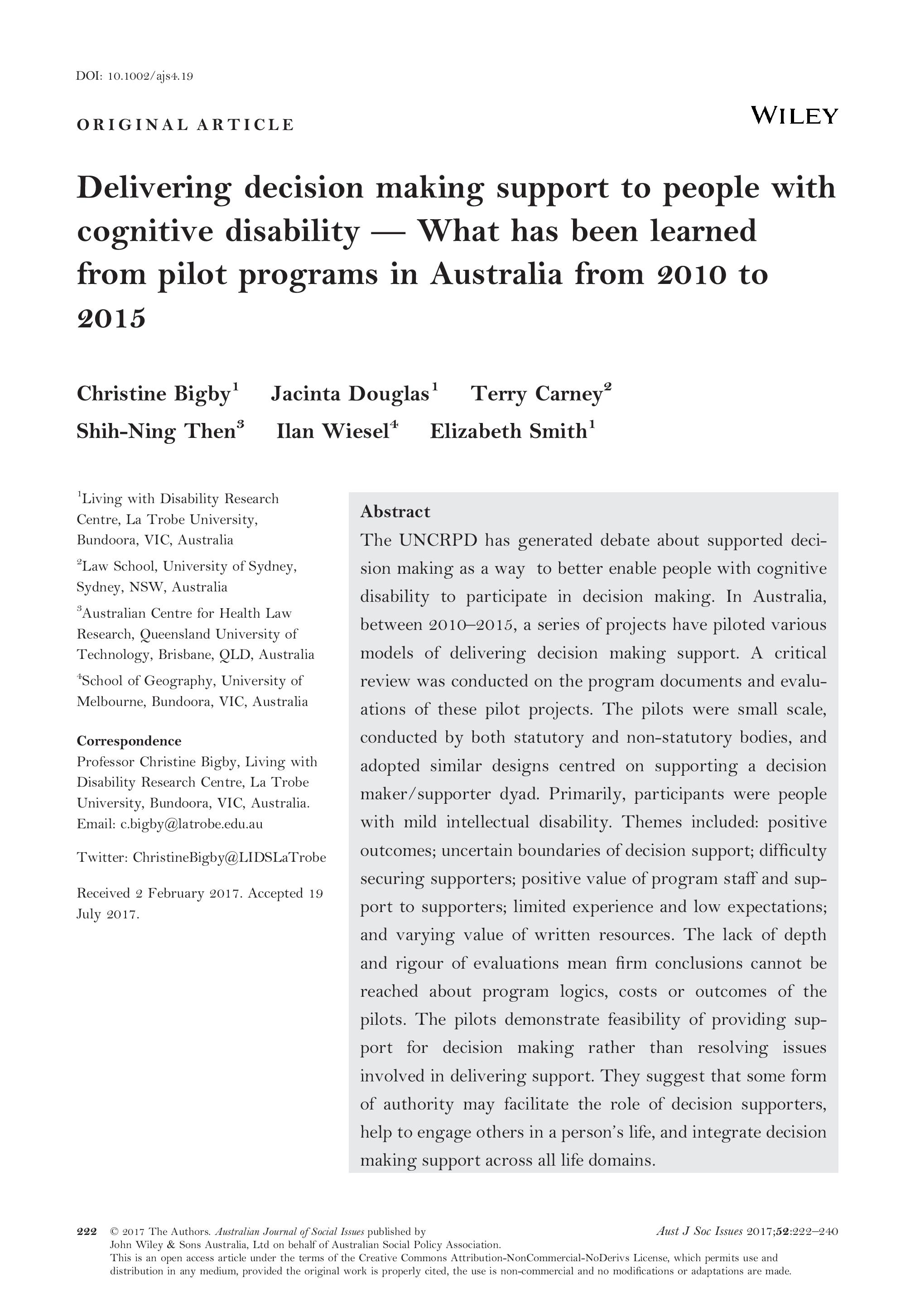 DOI: 10.1002/ajs4.19

ORIGINAL ARTICLE

WILEY

Delivering decision making support to people with cognitive disability — What has been learned from pilot programs in Australia from 2010 to 2015

Christine Bigby$^1$ Jacinta Douglas$^1$ Terry Carney$^2$ Shih-Ning Then$^3$ Ilan Wiesel$^4$ Elizabeth Smith$^1$

$^1$Living with Disability Research Centre, La Trobe University, Bundoora, VIC, Australia

$^2$Law School, University of Sydney, Sydney, NSW, Australia

$^3$Australian Centre for Health Law Research, Queensland University of Technology, Brisbane, QLD, Australia

$^4$School of Geography, University of Melbourne, Bundoora, VIC, Australia

Correspondence
Professor Christine Bigby, Living with Disability Research Centre, La Trobe University, Bundoora, VIC, Australia.
Email: c.bigby@latrobe.edu.au

Twitter: ChristineBigby@LIDSLaTrobe

Received 2 February 2017. Accepted 19 July 2017.

Abstract
The UNCRPD has generated debate about supported decision making as a way to better enable people with cognitive disability to participate in decision making. In Australia, between 2010–2015, a series of projects have piloted various models of delivering decision making support. A critical review was conducted on the program documents and evaluations of these pilot projects. The pilots were small scale, conducted by both statutory and non-statutory bodies, and adopted similar designs centred on supporting a decision maker/supporter dyad. Primarily, participants were people with mild intellectual disability. Themes included: positive outcomes; uncertain boundaries of decision support; difficulty securing supporters; positive value of program staff and support to supporters; limited experience and low expectations; and varying value of written resources. The lack of depth and rigour of evaluations mean firm conclusions cannot be reached about program logics, costs or outcomes of the pilots. The pilots demonstrate feasibility of providing support for decision making rather than resolving issues involved in delivering support. They suggest that some form of authority may facilitate the role of decision supporters, help to engage others in a person's life, and integrate decision making support across all life domains.

222 © 2017 The Authors. Australian Journal of Social Issues published by John Wiley & Sons Australia, Ltd on behalf of Australian Social Policy Association.
This is an open access article under the terms of the Creative Commons Attribution-NonCommercial-NoDerivs License, which permits use and distribution in any medium, provided the original work is properly cited, the use is non-commercial and no modifications or adaptations are made.

Aust J Soc Issues 2017;52:222–240